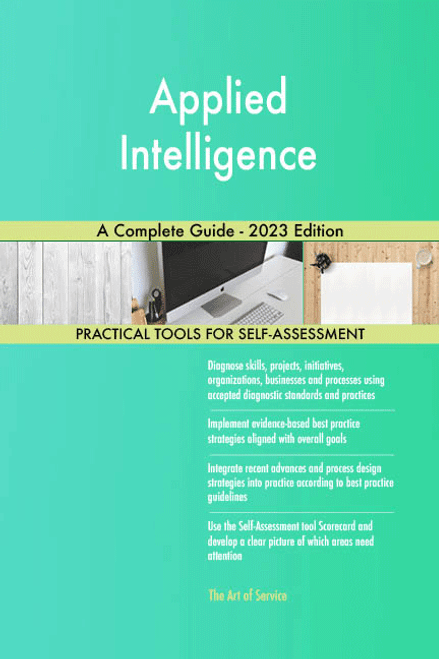 Applied Intelligence

A Complete Guide - 2023 Edition

PRACTICAL TOOLS FOR SELF-ASSESSMENT

Diagnose skills, projects, initiatives, organizations, businesses and processes using accepted diagnostic standards and practices

Implement evidence-based best practice strategies aligned with overall goals

Integrate recent advances and process design strategies into practice according to best practice guidelines

Use the Self-Assessment tool Scorecard and develop a clear picture of which areas need attention

The Art of Service